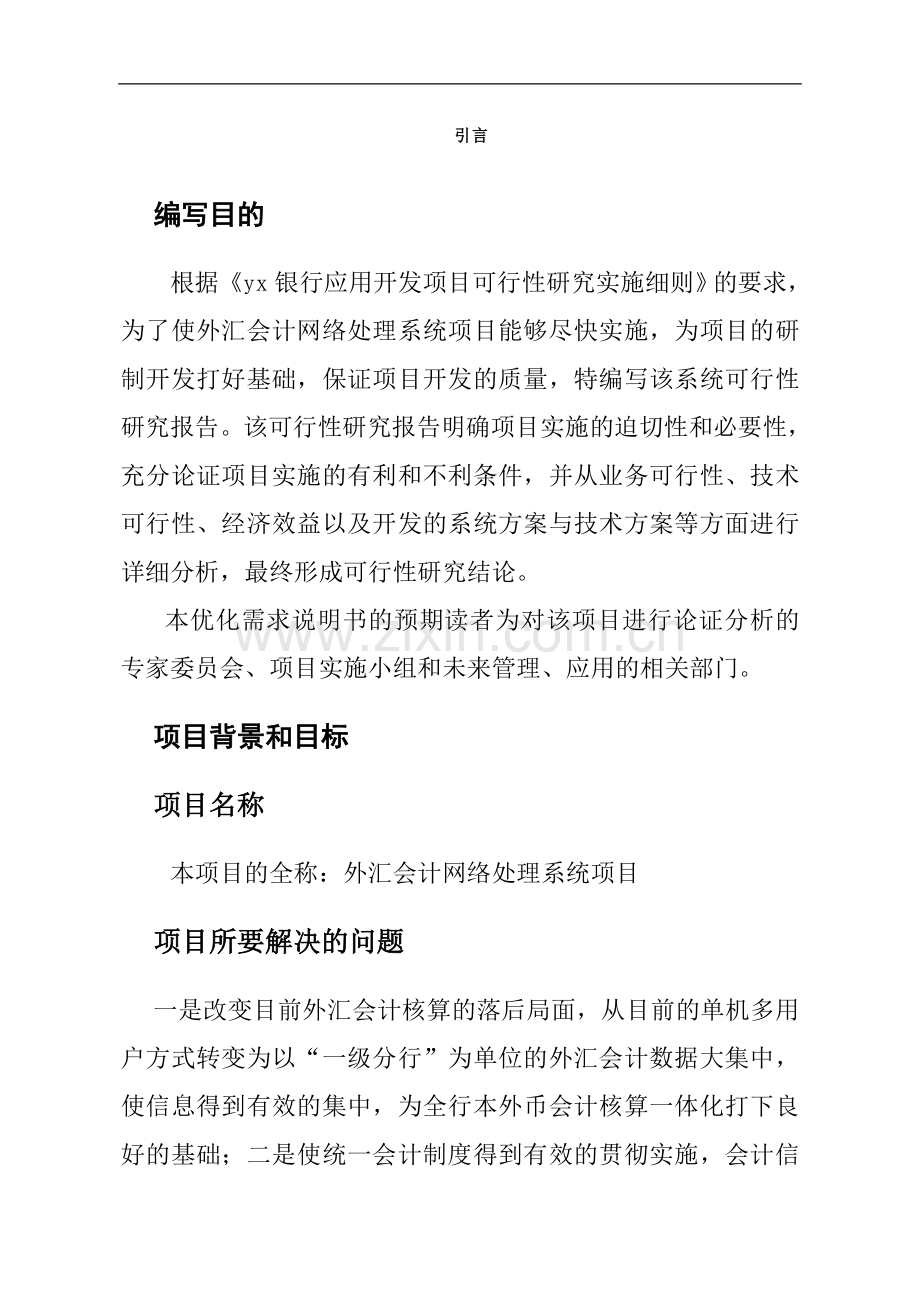 引言

编写目的

根据《yx银行应用开发项目可行性研究实施细则》的要求，为了使外汇会计网络处理系统项目能够尽快实施，为项目的研制开发打好基础，保证项目开发的质量，特编写该系统可行性研究报告。该可行性研究报告明确项目实施的迫切性和必要性，充分论证项目实施的有利和不利条件，并从业务可行性、技术可行性、经济效益以及开发的系统方案与技术方案等方面进行详细分析，最终形成可行性研究结论。

本优化需求说明书的预期读者为对该项目进行论证分析的专家委员会、项目实施小组和未来管理、应用的相关部门。

项目背景和目标

项目名称

本项目的全称：外汇会计网络处理系统项目

项目所要解决的问题

一是改变目前外汇会计核算的落后局面，从目前的单机多用户方式转变为以“一级分行”为单位的外汇会计数据大集中，使信息得到有效的集中，为全行本外币会计核算一体化打下良好的基础；二是使统一会计制度得到有效的贯彻实施，会计信

www.zixin.com.cn